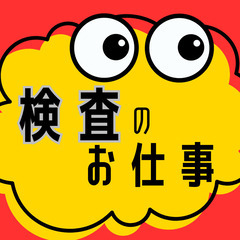 検査の
お仕事